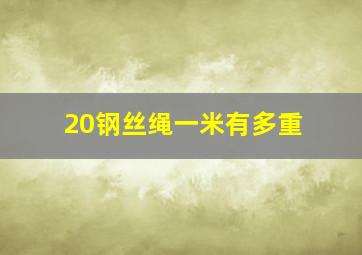 20钢丝绳一米有多重